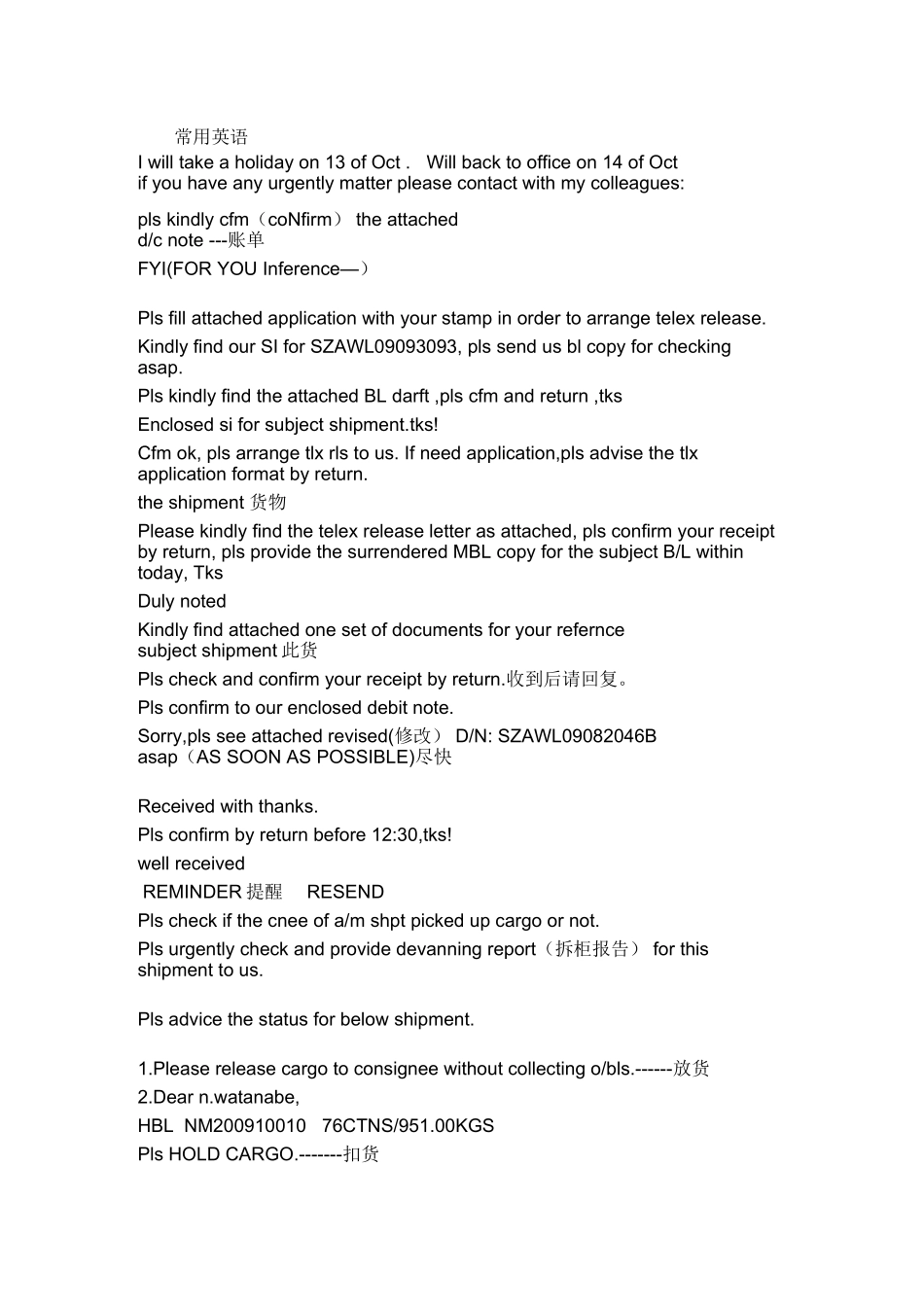 常用英语

I will take a holiday on 13 of Oct . Will back to office on 14 of Oct
if you have any urgently matter please contact with my colleagues:

pls kindly cfm（coNfirm） the attached
d/c note ---账单

FYI(FOR YOU Inference—）

Pls fill attached application with your stamp in order to arrange telex release.

Kindly find our SI for SZAWL09093093, pls send us bl copy for checking asap.

Pls kindly find the attached BL darft ,pls cfm and return ,tks

Enclosed si for subject shipment.tks!

Cfm ok, pls arrange tlx rls to us. If need application,pls advise the tlx application format by return.

the shipment 货物

Please kindly find the telex release letter as attached, pls confirm your receipt by return, pls provide the surrendered MBL copy for the subject B/L within today, Tks

Duly noted

Kindly find attached one set of documents for your refernce
subject shipment 此货

Pls check and confirm your receipt by return.收到后请回复。

Pls confirm to our enclosed debit note.

Sorry,pls see attached revised(修改） D/N: SZAWL09082046B
asap（AS SOON AS POSSIBLE)尽快

Received with thanks.

Pls confirm by return before 12:30,tks!

well received

REMINDER 提醒 RESEND

Pls check if the cnee of a/m shpt picked up cargo or not.

Pls urgently check and provide devanning report（拆柜报告） for this shipment to us.

Pls advice the status for below shipment.

1.Please release cargo to consignee without collecting o/bls.------放货

2.Dear n.watanabe,

HBL NM200910010 76CTNS/951.00KGS

Pls HOLD CARGO.-------扣货